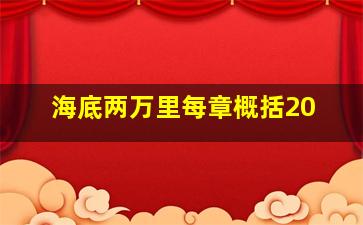 海底两万里每章概括20